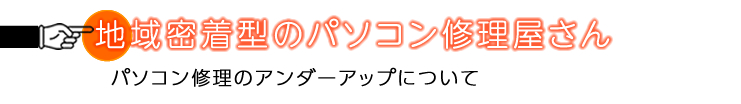 地域密着型のパソコン修理屋さん

パソコン修理のアンダーアップについて